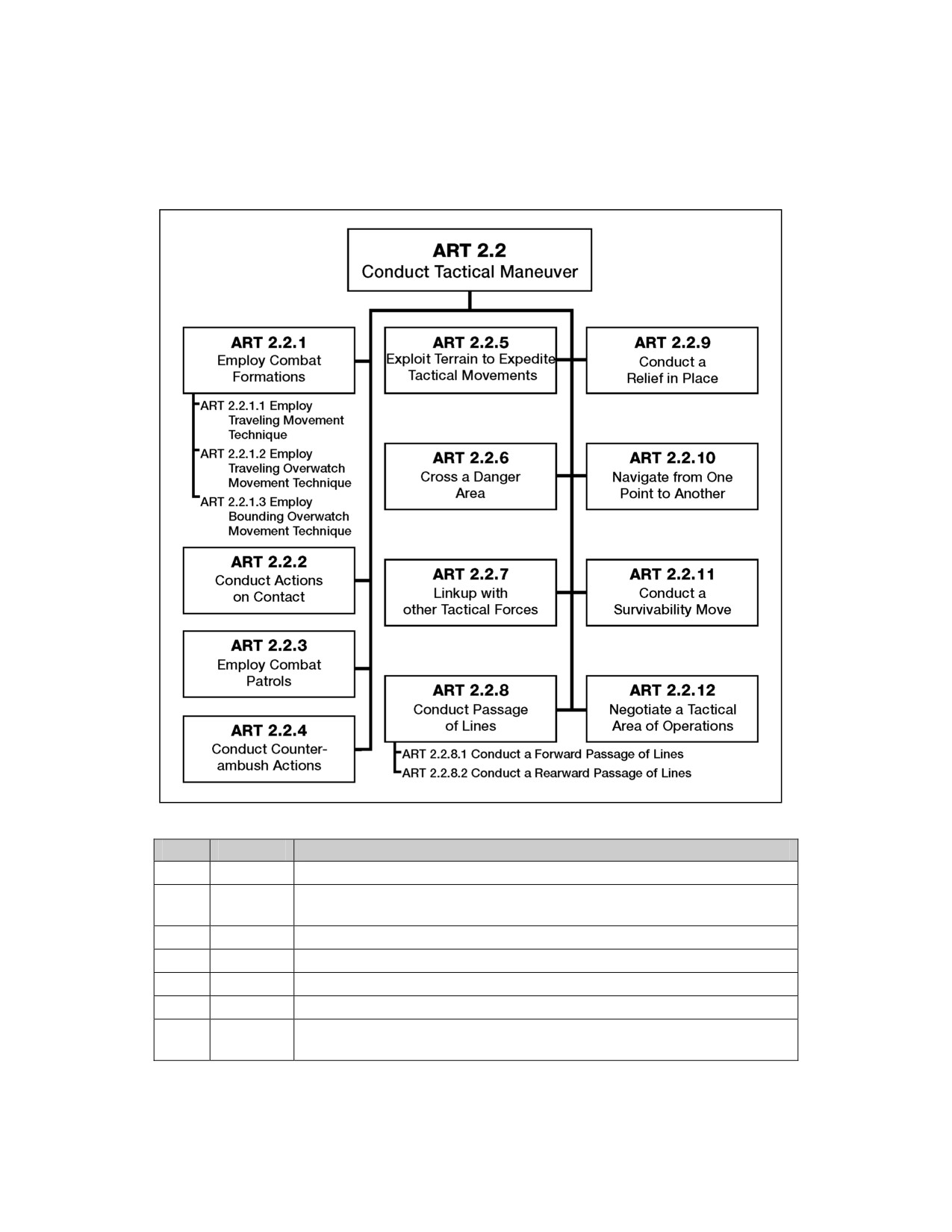 ART 2.2
Conduct Tactical Maneuver

ART 2.2.1
Employ Combat Formations

ART 2.2.1.1 Employ Traveling Movement Technique
ART 2.2.1.2 Employ Traveling Overwatch Movement Technique
ART 2.2.1.3 Employ Bounding Overwatch Movement Technique

ART 2.2.2
Conduct Actions on Contact

ART 2.2.3
Employ Combat Patrols

ART 2.2.4
Conduct Counter-ambush Actions

ART 2.2.5
Exploit Terrain to Expedite Tactical Movements

ART 2.2.6
Cross a Danger Area

ART 2.2.7
Linkup with other Tactical Forces

ART 2.2.8
Conduct Passage of Lines

ART 2.2.8.1 Conduct a Forward Passage of Lines
ART 2.2.8.2 Conduct a Rearward Passage of Lines

ART 2.2.9
Conduct a Relief in Place

ART 2.2.10
Navigate from One Point to Another

ART 2.2.11
Conduct a Survivability Move

ART 2.2.12
Negotiate a Tactical Area of Operations